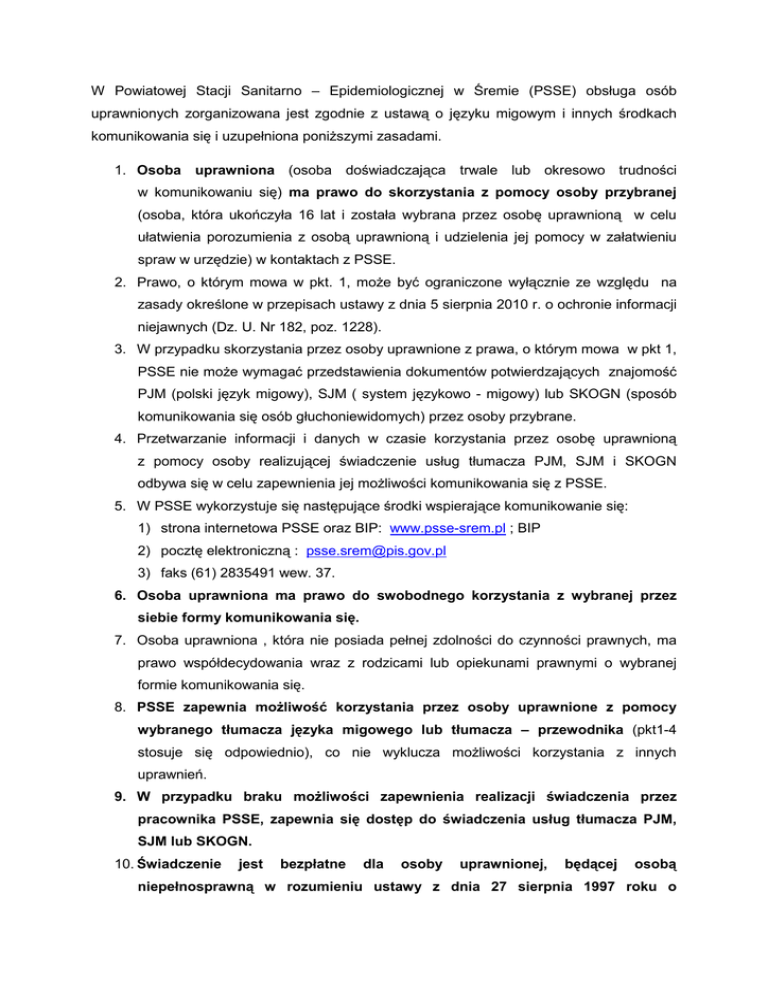 W Powiatowej Stacji Sanitarno – Epidemiologicznej w Śremie (PSSE) obsługa osób uprawnionych zorganizowana jest zgodnie z ustawą o języku migowym i innych środkach komunikowania się i uzupełniona poniższymi zasadami.

1. Osoba uprawniona (osoba doświadczająca trwale lub okresowo trudności w komunikowaniu się) ma prawo do skorzystania z pomocy osoby przybranej (osoba, która ukończyła 16 lat i została wybrana przez osobę uprawnioną w celu ułatwienia porozumienia z osobą uprawnioną i udzielenia jej pomocy w załatwieniu spraw w urzędzie) w kontaktach z PSSE.
2. Prawo, o którym mowa w pkt. 1, może być ograniczone wyłącznie ze względu na zasady określone w przepisach ustawy z dnia 5 sierpnia 2010 r. o ochronie informacji niejawnych (Dz. U. Nr 182, poz. 1228).
3. W przypadku skorzystania przez osoby uprawnione z prawa, o którym mowa w pkt 1, PSSE nie może wymagać przedstawienia dokumentów potwierdzających znajomość PJM (polski język migowy), SJM ( system językowo - migowy) lub SKOGN (sposób komunikowania się osób głuchoniewidomych) przez osoby przybrane.
4. Przetwarzanie informacji i danych w czasie korzystania przez osobę uprawnioną z pomocy osoby realizującej świadczenie usług tłumacza PJM, SJM i SKOGN odbywa się w celu zapewnienia jej możliwości komunikowania się z PSSE.
5. W PSSE wykorzystuje się następujące środki wspierające komunikowanie się:
1) strona internetowa PSSE oraz BIP: www.psse-srem.pl ; BIP
2) pocztę elektroniczną : psse.srem@pis.gov.pl
3) faks (61) 2835491 wew. 37.
6. Osoba uprawniona ma prawo do swobodnego korzystania z wybranej przez siebie formy komunikowania się.
7. Osoba uprawniona , która nie posiada pełnej zdolności do czynności prawnych, ma prawo współdecydowania wraz z rodzicami lub opiekunami prawnymi o wybranej formie komunikowania się.
8. PSSE zapewnia możliwość korzystania przez osoby uprawnione z pomocy wybranego tłumacza języka migowego lub tłumacza – przewodnika (pkt1-4 stosuje się odpowiednio), co nie wyklucza możliwości korzystania z innych uprawnień.
9. W przypadku braku możliwości zapewnienia realizacji świadczenia przez pracownika PSSE, zapewnia się dostęp do świadczenia usług tłumacza PJM, SJM lub SKOGN.
10. Świadczenie jest bezpłatne dla osoby uprawnionej, będącej osobą niepełnosprawną w rozumieniu ustawy z dnia 27 sierpnia 1997 roku o